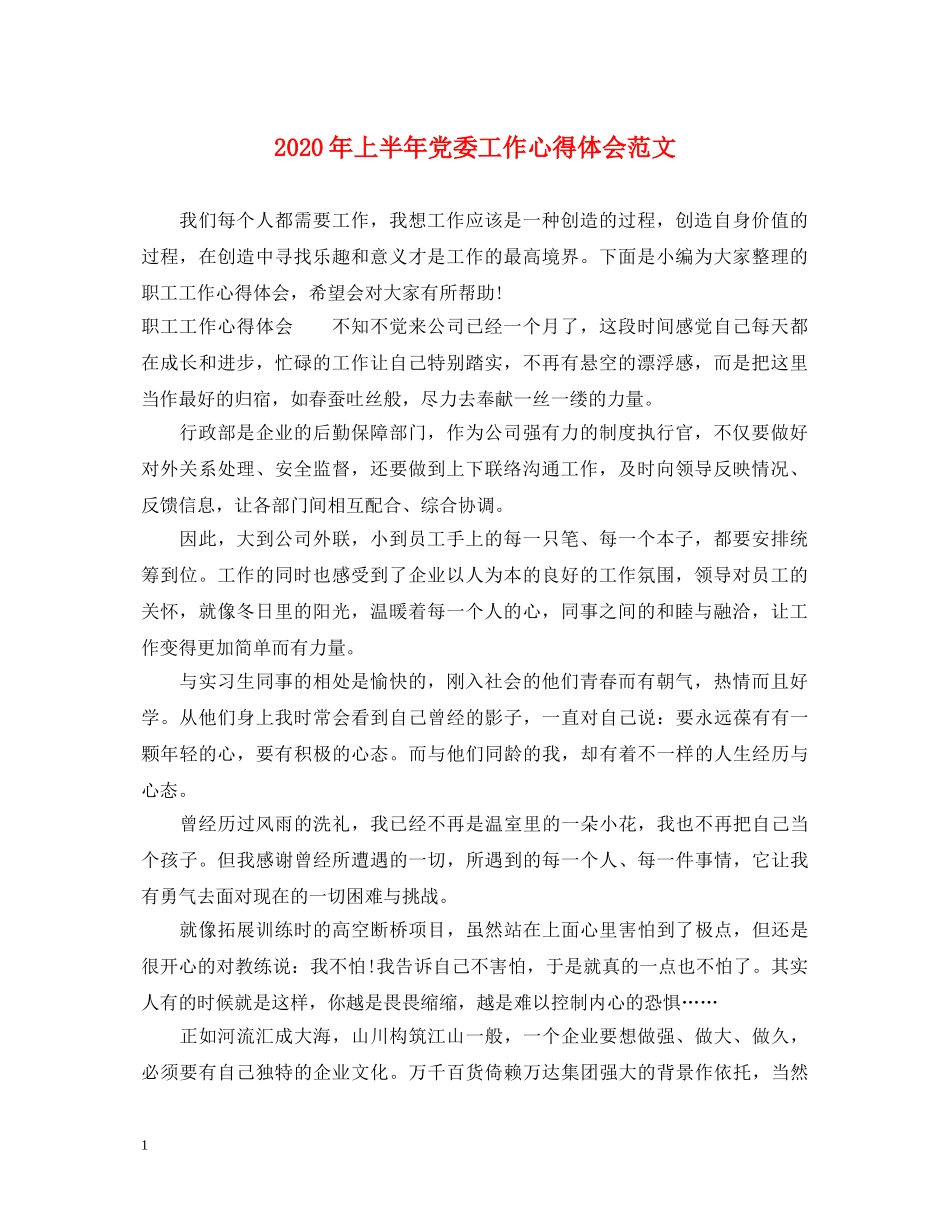 2020年上半年党委工作心得体会范文

我们每个人都需要工作，我想工作应该是一种创造的过程，创造自身价值的过程，在创造中寻找乐趣和意义才是工作的最高境界。下面是小编为大家整理的职工工作心得体会，希望会对大家有所帮助!

职工工作心得体会　　不知不觉来公司已经一个月了，这段时间感觉自己每天都在成长和进步，忙碌的工作让自己特别踏实，不再有悬空的漂浮感，而是把这里当作最好的归宿，如春蚕吐丝般，尽力去奉献一丝一缕的力量。

行政部是企业的后勤保障部门，作为公司强有力的制度执行官，不仅要做好对外关系处理、安全监督，还要做到上下联络沟通工作，及时向领导反映情况、反馈信息，让各部门间相互配合、综合协调。

因此，大到公司外联，小到员工手上的每一只笔、每一个本子，都要安排统筹到位。工作的同时也感受到了企业以人为本的良好的工作氛围，领导对员工的关怀，就像冬日里的阳光，温暖着每一个人的心，同事之间的和睦与融洽，让工作变得更加简单而有力量。

与实习生同事的相处是愉快的，刚入社会的他们青春而有朝气，热情而且好学。从他们身上我时常会看到自己曾经的影子，一直对自己说：要永远葆有有一颗年轻的心，要有积极的心态。而与他们同龄的我，却有着不一样的人生经历与心态。

曾经历过风雨的洗礼，我已经不再是温室里的一朵小花，我也不再把自己当个孩子。但我感谢曾经所遭遇的一切，所遇到的每一个人、每一件事情，它让我有勇气去面对现在的一切困难与挑战。

就像拓展训练时的高空断桥项目，虽然站在上面心里害怕到了极点，但还是很开心的对教练说：我不怕!我告诉自己不害怕，于是就真的一点也不怕了。其实人有的时候就是这样，你越是畏畏缩缩，越是难以控制内心的恐惧……

正如河流汇成大海，山川构筑江山一般，一个企业要想做强、做大、做久，必须要有自己独特的企业文化。万千百货倚赖万达集团强大的背景作依托，当然

1